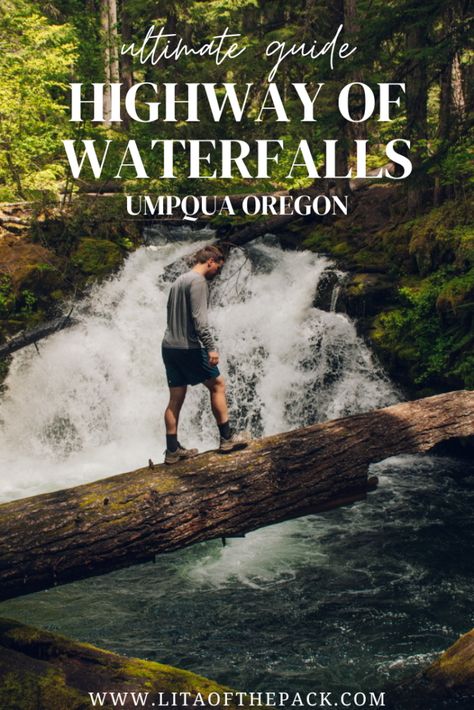 ultimate guide
HIGHWAY OF WATERFALLS
UMPQUA OREGON

WWW.LITAOFTHEPACK.COM